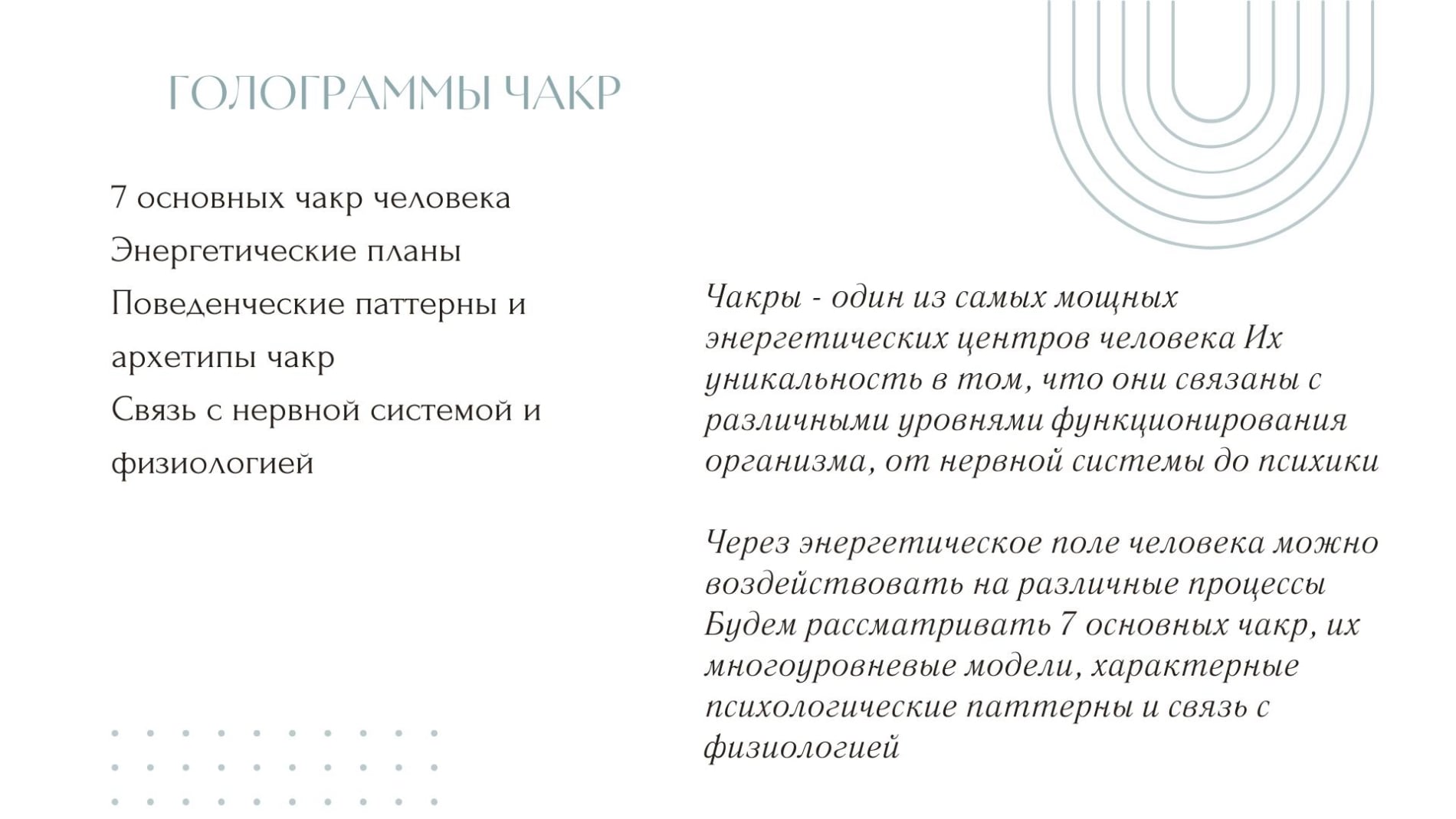 ГОЛОГРАММЫ ЧАКР

7 основных чакр человека
Энергетические планы
Поведенческие паттерны и архетипы чакр
Связь с нервной системой и физиологией

Чакры - один из самых мощных энергетических центров человека Их уникальность в том, что они связаны с различными уровнями функционирования организма, от нервной системы до психики

Через энергетическое поле человека можно воздействовать на различные процессы
Будем рассматривать 7 основных чакр, их многоуровневые модели, характерные психологические паттерны и связь с физиологией